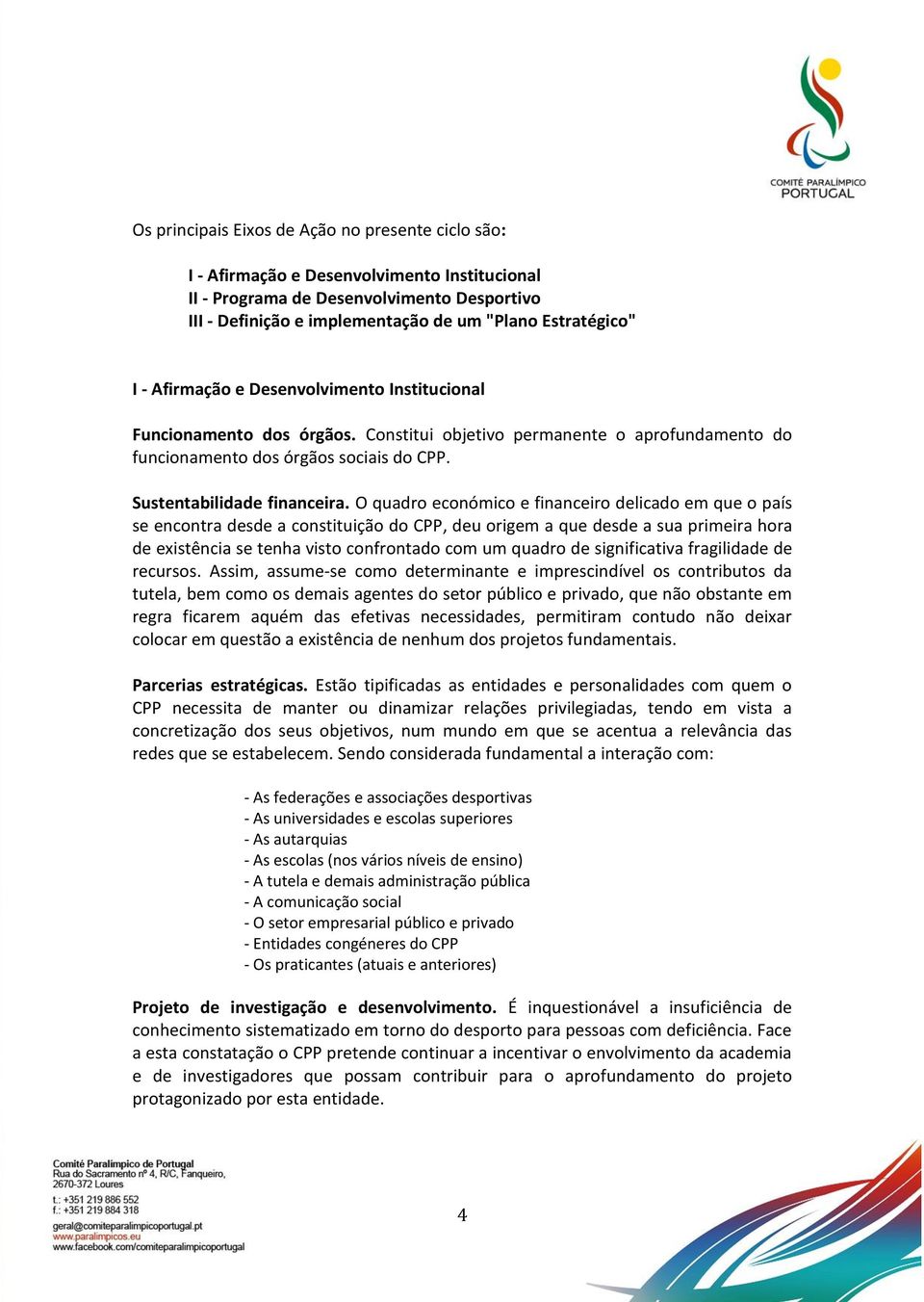 COMITÉ PARALÍMPICO
PORTUGAL

Os principais Eixos de Ação no presente ciclo são:

I - Afirmação e Desenvolvimento Institucional
II - Programa de Desenvolvimento Desportivo
III - Definição e implementação de um "Plano Estratégico"

I - Afirmação e Desenvolvimento Institucional

Funcionamento dos órgãos. Constitui objetivo permanente o aprofundamento do funcionamento dos órgãos sociais do CPP.

Sustentabilidade financeira. O quadro económico e financeiro delicado em que o país se encontra desde a constituição do CPP, deu origem a que desde a sua primeira hora de existência se tenha visto confrontado com um quadro de significativa fragilidade de recursos. Assim, assume-se como determinante e imprescindível os contributos da tutela, bem como os demais agentes do setor público e privado, que não obstante em regra ficarem aquém das efetivas necessidades, permitiram contudo não deixar colocar em questão a existência de nenhum dos projetos fundamentais.

Parcerias estratégicas. Estão tipificadas as entidades e personalidades com quem o CPP necessita de manter ou dinamizar relações privilegiadas, tendo em vista a concretização dos seus objetivos, num mundo em que se acentua a relevância das redes que se estabelecem. Sendo considerada fundamental a interação com:

- As federações e associações desportivas
- As universidades e escolas superiores
- As autarquias
- As escolas (nos vários níveis de ensino)
- A tutela e demais administração pública
- A comunicação social
- O setor empresarial público e privado
- Entidades congéneres do CPP
- Os praticantes (atuais e anteriores)

Projeto de investigação e desenvolvimento. É inquestionável a insuficiência de conhecimento sistematizado em torno do desporto para pessoas com deficiência. Face a esta constatação o CPP pretende continuar a incentivar o envolvimento da academia e de investigadores que possam contribuir para o aprofundamento do projeto protagonizado por esta entidade.

Comité Paralímpico de Portugal
Rua do Sacramento nº 4, R/C, Fanqueiro,
2670-372 Loures
t.: +351 219 886 552
f.: +351 219 884 318
geral@comiteparalimpicoportugal.pt
www.paralimpicos.eu
www.facebook.com/comiteparalimpicoportugal

4